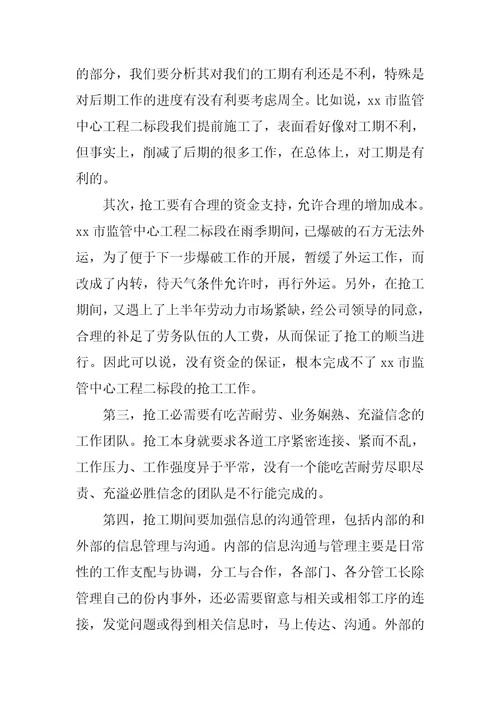 的部分，我们要分析其对我们的工期有利还是不利，特殊是对后期工作的进度有没有利要考虑周全。比如说，xx 市监管中心工程二标段我们提前施工了，表面看好像对工期不利，但事实上，削减了后期的很多工作，在总体上，对工期是有利的。

其次，抢工要有合理的资金支持，允许合理的增加成本。xx 市监管中心工程二标段在雨季期间，已爆破的石方无法外运，为了便于下一步爆破工作的开展，暂缓了外运工作，而改成了内转，待天气条件允许时，再行外运。另外，在抢工期间，又遇上了上半年劳动力市场紧缺，经公司领导的同意，合理的补足了劳务队伍的人工费，从而保证了抢工的顺当进行。因此可以说，没有资金的保证，根本完成不了 xx 市监管中心工程二标段的抢工工作。

第三，抢工必需要有吃苦耐劳、业务娴熟、充溢信念的工作团队。抢工本身就要求各道工序紧密连接、紧而不乱，工作压力、工作强度异于平常，没有一个能吃苦耐劳尽职尽责、充溢必胜信念的团队是不行能完成的。

第四，抢工期间要加强信息的沟通管理，包括内部的和外部的信息管理与沟通。内部的信息沟通与管理主要是日常性的工作支配与协调，分工与合作，各部门、各分管工长除管理自己的份内事外，还必需要留意与相关或相邻工序的连接，发觉问题或得到相关信息时，马上传达、沟通。外部的